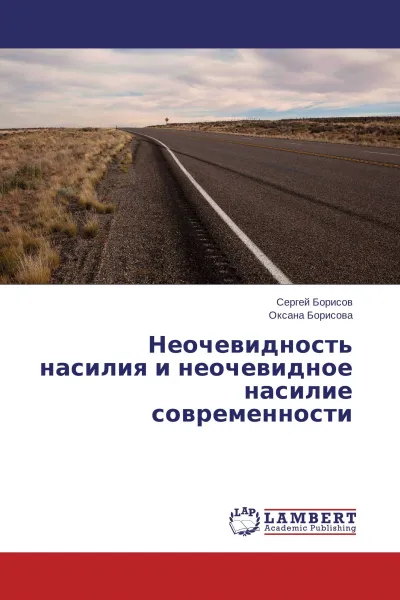 Сергей Борисов
Оксана Борисова

Неочевидность насилия и неочевидное насилие современности

LAP
LAMBERT
Academic Publishing